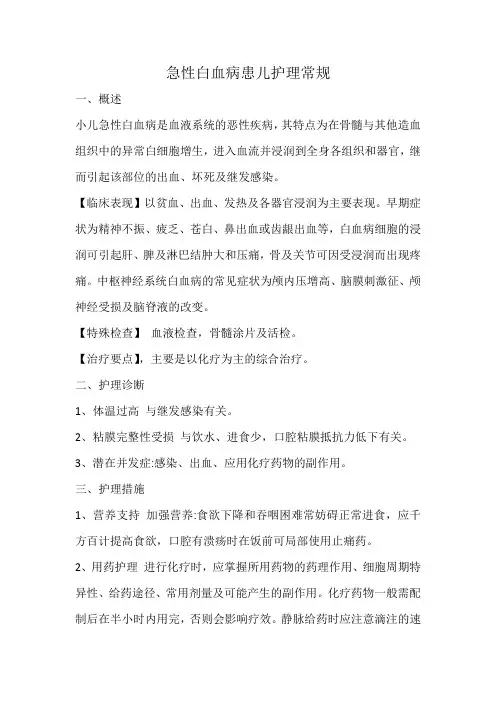 急性白血病患儿护理常规

一、概述

小儿急性白血病是血液系统的恶性疾病，其特点为在骨髓与其他造血组织中的异常白细胞增生，进入血流并浸润到全身各组织和器官，继而引起该部位的出血、坏死及继发感染。

【临床表现】以贫血、出血、发热及各器官浸润为主要表现。早期症状为精神不振、疲乏、苍白、鼻出血或齿龈出血等，白血病细胞的浸润可引起肝、脾及淋巴结肿大和压痛，骨及关节可因受浸润而出现疼痛。中枢神经系统白血病的常见症状为颅内压增高、脑膜刺激征、颅神经受损及脑脊液的改变。

【特殊检查】 血液检查，骨髓涂片及活检。

【治疗要点】，主要是以化疗为主的综合治疗。

二、护理诊断

1、体温过高 与继发感染有关。

2、粘膜完整性受损 与饮水、进食少，口腔粘膜抵抗力低下有关。

3、潜在并发症:感染、出血、应用化疗药物的副作用。

三、护理措施

1、营养支持 加强营养:食欲下降和吞咽困难常妨碍正常进食，应千方百计提高食欲，口腔有溃疡时在饭前可局部使用止痛药。

2、用药护理 进行化疗时，应掌握所用药物的药理作用、细胞周期特异性、给药途径、常用剂量及可能产生的副作用。化疗药物一般需配制后在半小时内用完，否则会影响疗效。静脉给药时应注意滴注的速